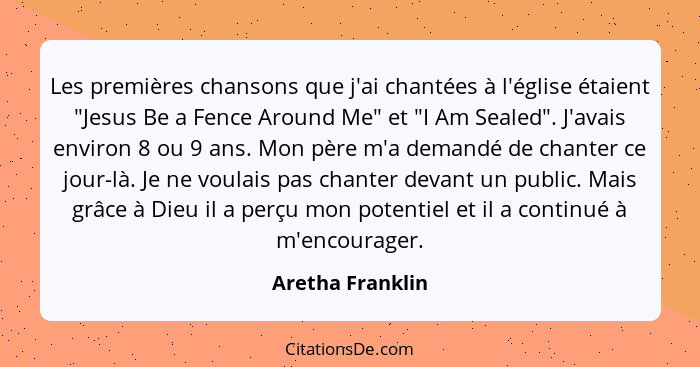 Les premières chansons que j'ai chantées à l'église étaient "Jesus Be a Fence Around Me" et "I Am Sealed". J'avais environ 8 ou 9 ans. Mon père m'a demandé de chanter ce jour-là. Je ne voulais pas chanter devant un public. Mais grâce à Dieu il a perçu mon potentiel et il a continué à m'encourager.

Aretha Franklin

CitationsDe.com